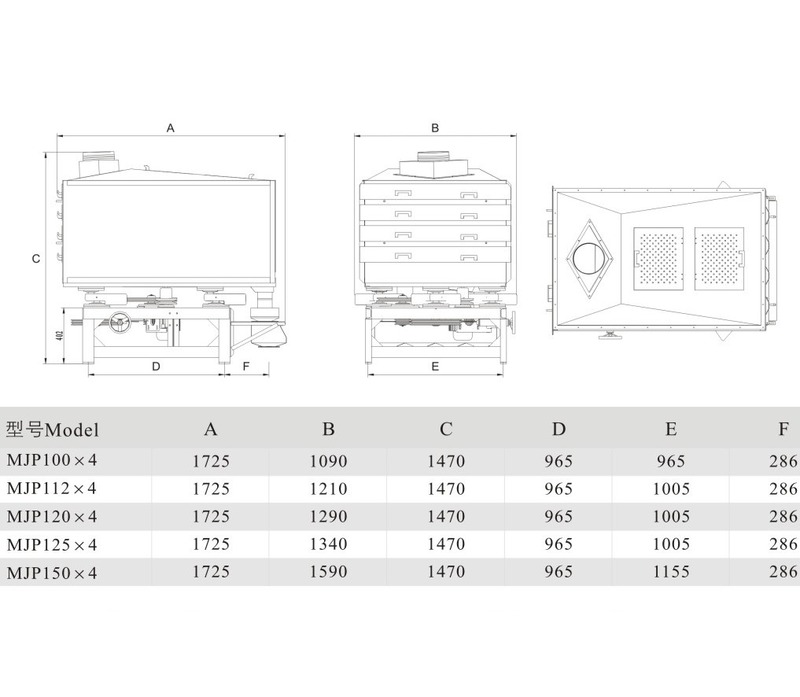 A

B

C

402

D

F

E

| 型号Model | A | B | C | D | E | F |
|---|---|---|---|---|---|---|
| MJP100×4 | 1725 | 1090 | 1470 | 965 | 965 | 286 |
| MJP112×4 | 1725 | 1210 | 1470 | 965 | 1005 | 286 |
| MJP120×4 | 1725 | 1290 | 1470 | 965 | 1005 | 286 |
| MJP125×4 | 1725 | 1340 | 1470 | 965 | 1005 | 286 |
| MJP150×4 | 1725 | 1590 | 1470 | 965 | 1155 | 286 |